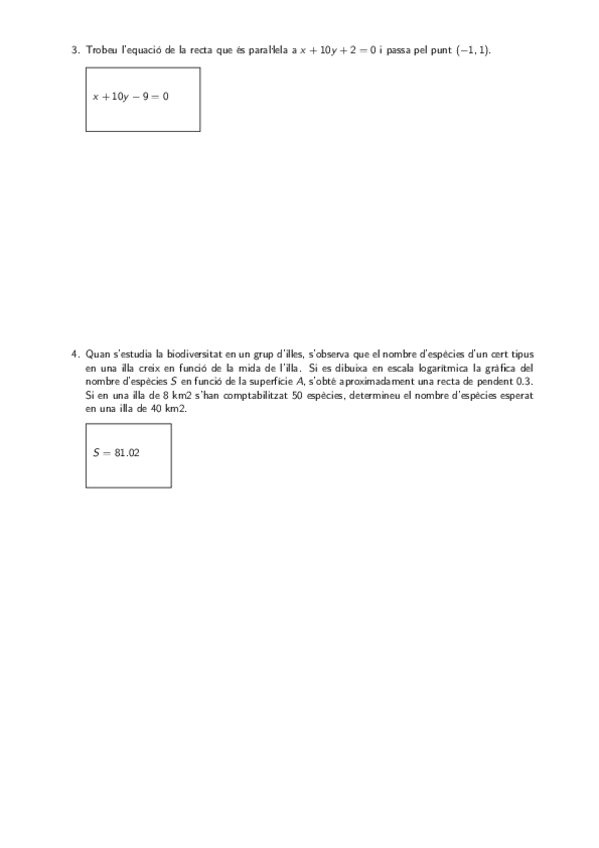 3. Trobeu l'equació de la recta que és paral·lela a $x + 10y + 2 = 0$ i passa pel punt $(-1, 1)$.

$x + 10y - 9 = 0$

4. Quan s'estudia la biodiversitat en un grup d'illes, s'observa que el nombre d'espècies d'un cert tipus en una illa creix en funció de la mida de l'illa. Si es dibuixa en escala logarítmica la gràfica del nombre d'espècies $S$ en funció de la superfície $A$, s'obté aproximadament una recta de pendent 0.3. Si en una illa de 8 km2 s'han comptabilitzat 50 espècies, determineu el nombre d'espècies esperat en una illa de 40 km2.

$S = 81.02$